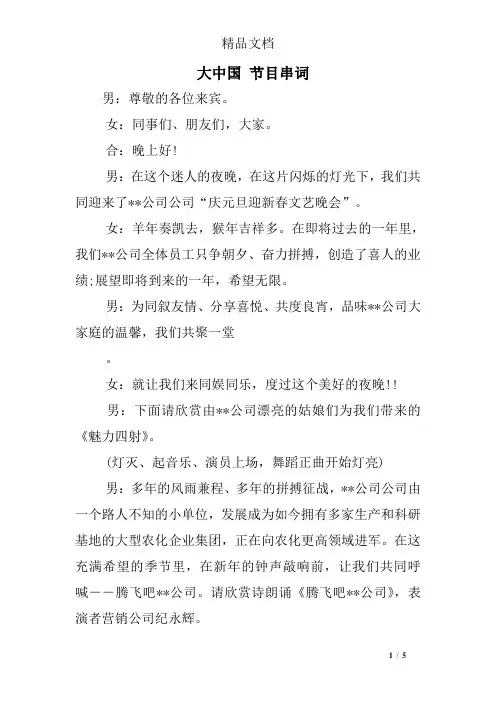 精品文档

大中国 节目串词

男：尊敬的各位来宾。

女：同事们、朋友们，大家。

合：晚上好！

男：在这个迷人的夜晚，在这片闪烁的灯光下，我们共同迎来了**公司公司“庆元旦迎新春文艺晚会”。

女：羊年奏凯去，猴年吉祥多。在即将过去的一年里，我们**公司全体员工只争朝夕、奋力拼搏，创造了喜人的业绩;展望即将到来的一年，希望无限。

男：为同叙友情、分享喜悦、共度良宵，品味**公司大家庭的温馨，我们共聚一堂

。

女：就让我们来同娱同乐，度过这个美好的夜晚!!

男：下面请欣赏由**公司漂亮的姑娘们为我们带来的《魅力四射》。

(灯灭、起音乐、演员上场，舞蹈正曲开始灯亮)

男：多年的风雨兼程、多年的拼搏征战，**公司公司由一个路人不知的小单位，发展成为如今拥有多家生产和科研基地的大型农化企业集团，正在向农化更高领域进军。在这充满希望的季节里，在新年的钟声敲响前，让我们共同呼喊——腾飞吧**公司。请欣赏诗朗诵《腾飞吧**公司》，表演者营销公司纪永辉。

1 / 5